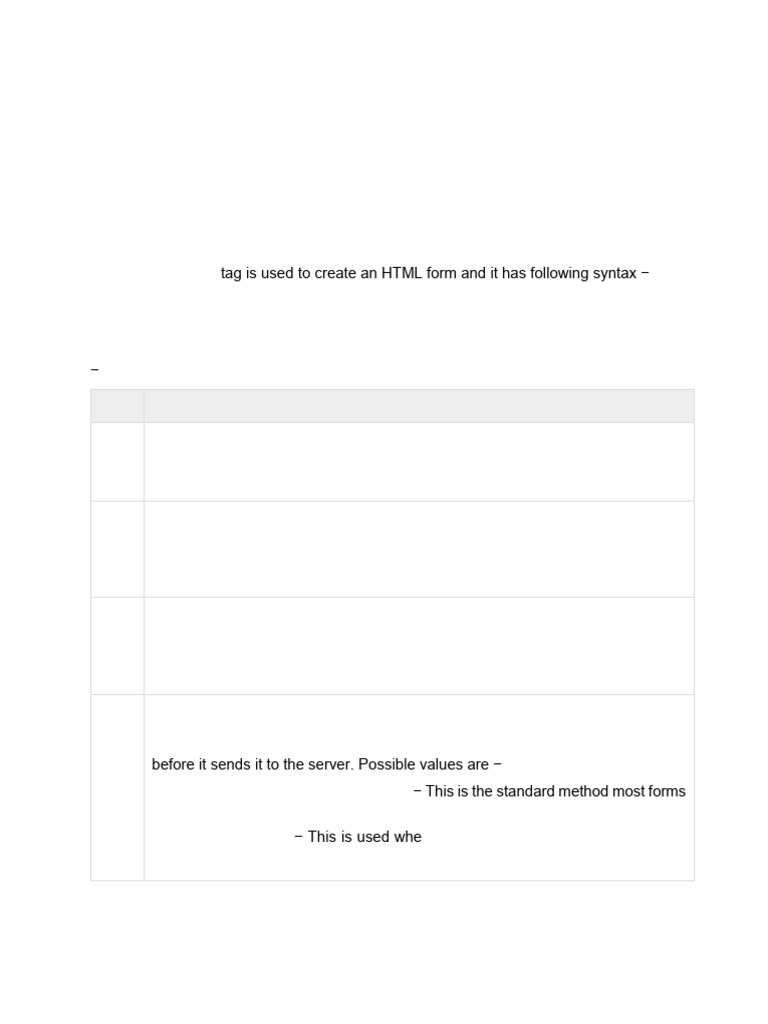 tag is used to create an HTML form and it has following syntax −

−

before it sends it to the server. Possible values are −

− This is the standard method most forms

− This is used whe